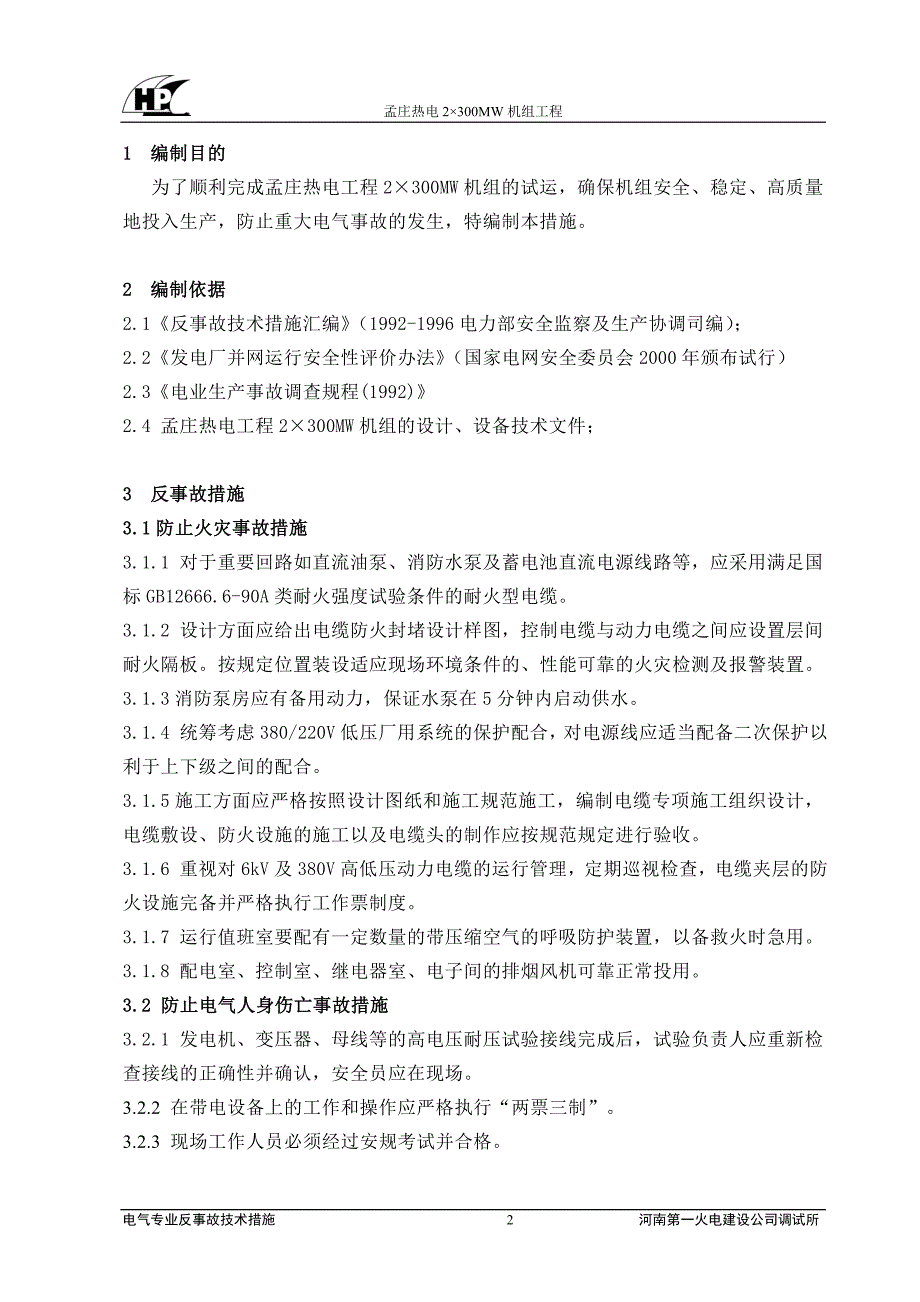 HP

孟庄热电 2×300MW 机组工程

1 编制目的

为了顺利完成孟庄热电工程 2×300MW 机组的试运，确保机组安全、稳定、高质量地投入生产，防止重大电气事故的发生，特编制本措施。

2 编制依据

2.1《反事故技术措施汇编》（1992-1996 电力部安全监察及生产协调司编）；

2.2《发电厂并网运行安全性评价办法》（国家电网安全委员会 2000 年颁布试行）

2.3《电业生产事故调查规程(1992)》

2.4 孟庄热电工程 2×300MW 机组的设计、设备技术文件；

3 反事故措施

3.1 防止火灾事故措施

3.1.1 对于重要回路如直流油泵、消防水泵及蓄电池直流电源线路等，应采用满足国标 GB12666.6-90A 类耐火强度试验条件的耐火型电缆。

3.1.2 设计方面应给出电缆防火封堵设计样图，控制电缆与动力电缆之间应设置层间耐火隔板。按规定位置装设适应现场环境条件的、性能可靠的火灾检测及报警装置。

3.1.3 消防泵房应有备用动力，保证水泵在 5 分钟内启动供水。

3.1.4 统筹考虑 380/220V 低压厂用系统的保护配合，对电源线应适当配备二次保护以利于上下级之间的配合。

3.1.5 施工方面应严格按照设计图纸和施工规范施工，编制电缆专项施工组织设计，电缆敷设、防火设施的施工以及电缆头的制作应按规范规定进行验收。

3.1.6 重视对 6kV 及 380V 高低压动力电缆的运行管理，定期巡视检查，电缆夹层的防火设施完备并严格执行工作票制度。

3.1.7 运行值班室要配有一定数量的带压缩空气的呼吸防护装置，以备救火时急用。

3.1.8 配电室、控制室、继电器室、电子间的排烟风机可靠正常投用。

3.2 防止电气人身伤亡事故措施

3.2.1 发电机、变压器、母线等的高电压耐压试验接线完成后，试验负责人应重新检查接线的正确性并确认，安全员应在现场。

3.2.2 在带电设备上的工作和操作应严格执行“两票三制”。

3.2.3 现场工作人员必须经过安规考试并合格。

电气专业反事故技术措施 2 河南第一火电建设公司调试所